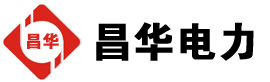 昌华

昌华电力